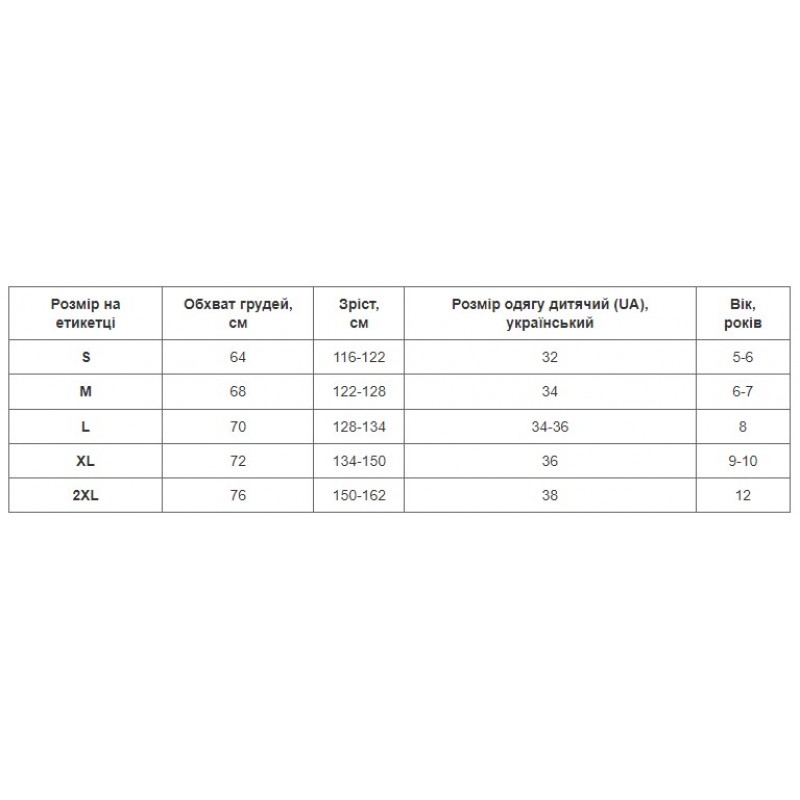 | Розмір на етикетці | Обхват грудей, см | Зріст, см | Розмір одягу дитячий (UA), український | Вік, років |
|---|---|---|---|---|
| S | 64 | 116-122 | 32 | 5-6 |
| M | 68 | 122-128 | 34 | 6-7 |
| L | 70 | 128-134 | 34-36 | 8 |
| XL | 72 | 134-150 | 36 | 9-10 |
| 2XL | 76 | 150-162 | 38 | 12 |